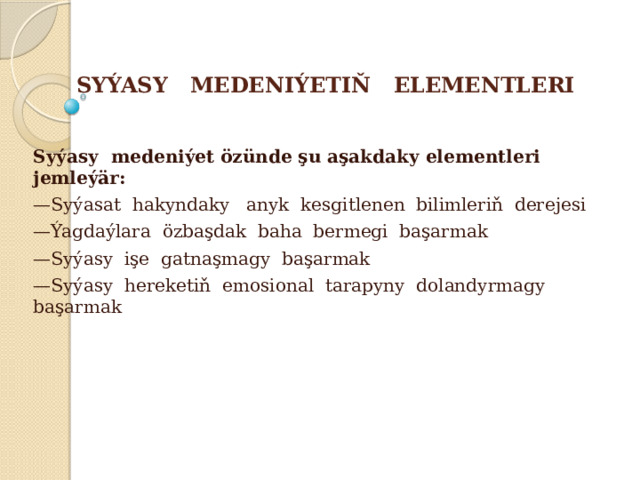 SYÝASY MEDENIÝETIŇ ELEMENTLERI

Syýasy medeniýet özünde şu aşakdaky elementleri jemleýär:

—Syýasat hakyndaky anyk kesgitlenen bilimleriň derejesi

—Ýagdaýlara özbaşdak baha bermegi başarmak

—Syýasy işe gatnaşmagy başarmak

—Syýasy hereketiň emosional tarapyny dolandyrmagy başarmak